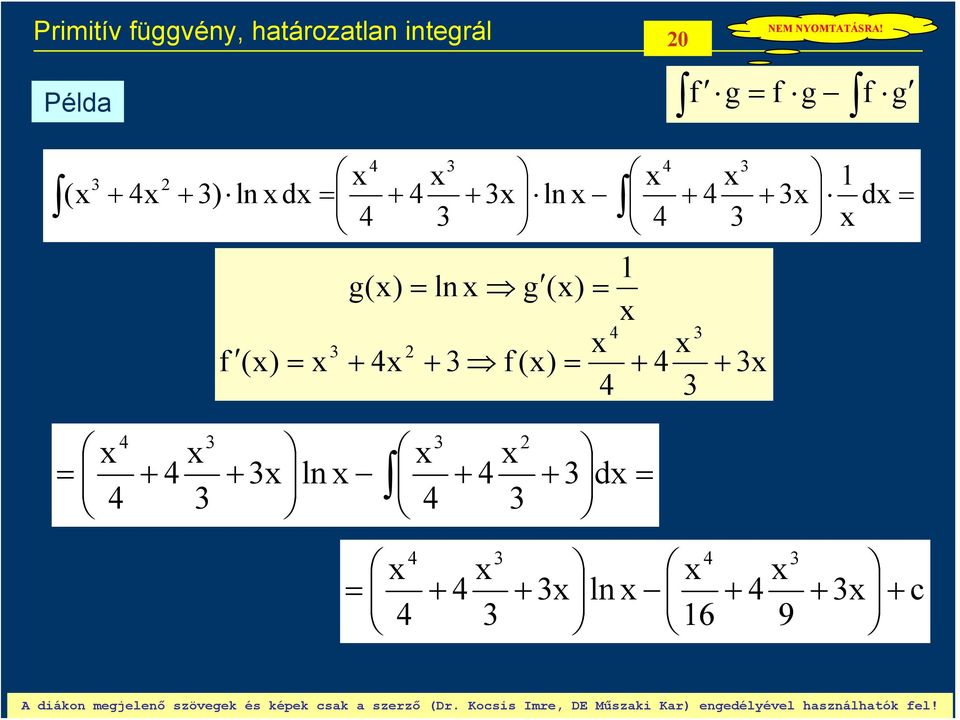 Primitív függvény, határozatlan integrál

20

NEM NYOMTATÁSRA!

Példa

$\int f' \cdot g = f \cdot g - \int f \cdot g'$

$\int (x^3 + 4x^2 + 3) \cdot \ln x \, dx = \left( \frac{x^4}{4} + 4\frac{x^3}{3} + 3x \right) \cdot \ln x - \int \left( \frac{x^4}{4} + 4\frac{x^3}{3} + 3x \right) \cdot \frac{1}{x} dx =$

$g(x) = \ln x \Rightarrow g'(x) = \frac{1}{x}$

$f'(x) = x^3 + 4x^2 + 3 \Rightarrow f(x) = \frac{x^4}{4} + 4\frac{x^3}{3} + 3x$

$= \left( \frac{x^4}{4} + 4\frac{x^3}{3} + 3x \right) \ln x - \int \left( \frac{x^3}{4} + 4\frac{x^2}{3} + 3 \right) dx =$

$= \left( \frac{x^4}{4} + 4\frac{x^3}{3} + 3x \right) \ln x - \left( \frac{x^4}{16} + 4\frac{x^3}{9} + 3x \right) + c$

A diákon megjelenő szövegek és képek csak a szerző (Dr. Kocsis Imre, DE Műszaki Kar) engedélyével használhatók fel!